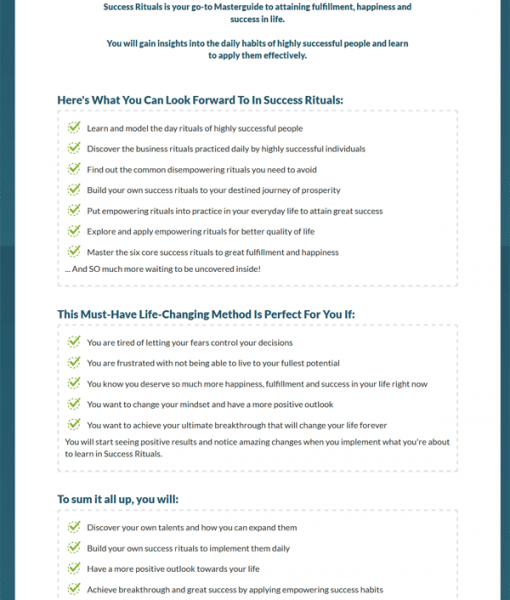 Success Rituals is your go-to Masterguide to attaining fulfillment, happiness and success in life.

You will gain insights into the daily habits of highly successful people and learn to apply them effectively.

Here's What You Can Look Forward To In Success Rituals:

Learn and model the day rituals of highly successful people

Discover the business rituals practiced daily by highly successful individuals

Find out the common disempowering rituals you need to avoid

Build your own success rituals to your destined journey of prosperity

Put empowering rituals into practice in your everyday life to attain great success

Explore and apply empowering rituals for better quality of life

Master the six core success rituals to great fulfillment and happiness

... And SO much more waiting to be uncovered inside!

This Must-Have Life-Changing Method Is Perfect For You If:

You are tired of letting your fears control your decisions

You are frustrated with not being able to live to your fullest potential

You know you deserve so much more happiness, fulfillment and success in your life right now

You want to change your mindset and have a more positive outlook

You want to achieve your ultimate breakthrough that will change your life forever

You will start seeing positive results and notice amazing changes when you implement what you're about to learn in Success Rituals.

To sum it all up, you will:

Discover your own talents and how you can expand them

Build your own success rituals to implement them daily

Have a more positive outlook towards your life

Achieve breakthrough and great success by applying empowering success habits